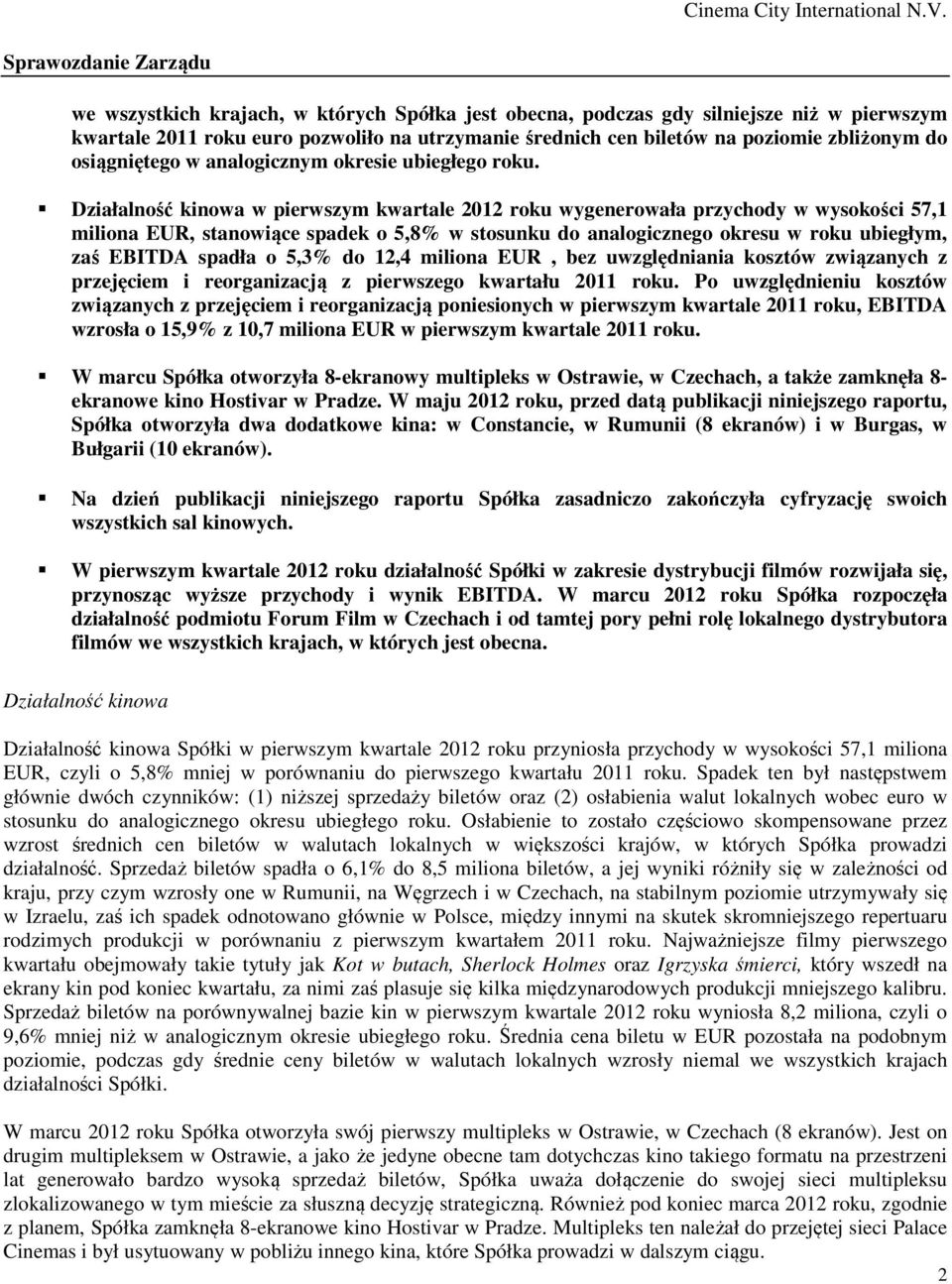 Cinema City International N.V.

Sprawozdanie Zarządu

we wszystkich krajach, w których Spółka jest obecna, podczas gdy silniejsze niż w pierwszym kwartale 2011 roku euro pozwoliło na utrzymanie średnich cen biletów na poziomie zbliżonym do osiągniętego w analogicznym okresie ubiegłego roku.

▪ Działalność kinowa w pierwszym kwartale 2012 roku wygenerowała przychody w wysokości 57,1 miliona EUR, stanowiące spadek o 5,8% w stosunku do analogicznego okresu w roku ubiegłym, zaś EBITDA spadła o 5,3% do 12,4 miliona EUR , bez uwzględniania kosztów związanych z przejęciem i reorganizacją z pierwszego kwartału 2011 roku. Po uwzględnieniu kosztów związanych z przejęciem i reorganizacją poniesionych w pierwszym kwartale 2011 roku, EBITDA wzrosła o 15,9% z 10,7 miliona EUR w pierwszym kwartale 2011 roku.

▪ W marcu Spółka otworzyła 8-ekranowy multipleks w Ostrawie, w Czechach, a także zamknęła 8-ekranowe kino Hostivar w Pradze. W maju 2012 roku, przed datą publikacji niniejszego raportu, Spółka otworzyła dwa dodatkowe kina: w Constancie, w Rumunii (8 ekranów) i w Burgas, w Bułgarii (10 ekranów).

▪ Na dzień publikacji niniejszego raportu Spółka zasadniczo zakończyła cyfryzację swoich wszystkich sal kinowych.

▪ W pierwszym kwartale 2012 roku działalność Spółki w zakresie dystrybucji filmów rozwijała się, przynosząc wyższe przychody i wynik EBITDA. W marcu 2012 roku Spółka rozpoczęła działalność podmiotu Forum Film w Czechach i od tamtej pory pełni rolę lokalnego dystrybutora filmów we wszystkich krajach, w których jest obecna.

Działalność kinowa

Działalność kinowa Spółki w pierwszym kwartale 2012 roku przyniosła przychody w wysokości 57,1 miliona EUR, czyli o 5,8% mniej w porównaniu do pierwszego kwartału 2011 roku. Spadek ten był następstwem głównie dwóch czynników: (1) niższej sprzedaży biletów oraz (2) osłabienia walut lokalnych wobec euro w stosunku do analogicznego okresu ubiegłego roku. Osłabienie to zostało częściowo skompensowane przez wzrost średnich cen biletów w walutach lokalnych w większości krajów, w których Spółka prowadzi działalność. Sprzedaż biletów spadła o 6,1% do 8,5 miliona biletów, a jej wyniki różniły się w zależności od kraju, przy czym wzrosły one w Rumunii, na Węgrzech i w Czechach, na stabilnym poziomie utrzymywały się w Izraelu, zaś ich spadek odnotowano głównie w Polsce, między innymi na skutek skromniejszego repertuaru rodzimych produkcji w porównaniu z pierwszym kwartałem 2011 roku. Najważniejsze filmy pierwszego kwartału obejmowały takie tytuły jak Kot w butach, Sherlock Holmes oraz Igrzyska śmierci, który wszedł na ekrany kin pod koniec kwartału, za nimi zaś plasuje się kilka międzynarodowych produkcji mniejszego kalibru. Sprzedaż biletów na porównywalnej bazie kin w pierwszym kwartale 2012 roku wyniosła 8,2 miliona, czyli o 9,6% mniej niż w analogicznym okresie ubiegłego roku. Średnia cena biletu w EUR pozostała na podobnym poziomie, podczas gdy średnie ceny biletów w walutach lokalnych wzrosły niemal we wszystkich krajach działalności Spółki.

W marcu 2012 roku Spółka otworzyła swój pierwszy multipleks w Ostrawie, w Czechach (8 ekranów). Jest on drugim multipleksem w Ostrawie, a jako że jedyne obecne tam dotychczas kino takiego formatu na przestrzeni lat generowało bardzo wysoką sprzedaż biletów, Spółka uważa dołączenie do swojej sieci multipleksu zlokalizowanego w tym mieście za słuszną decyzję strategiczną. Również pod koniec marca 2012 roku, zgodnie z planem, Spółka zamknęła 8-ekranowe kino Hostivar w Pradze. Multipleks ten należał do przejętej sieci Palace Cinemas i był usytuowany w pobliżu innego kina, które Spółka prowadzi w dalszym ciągu.

2